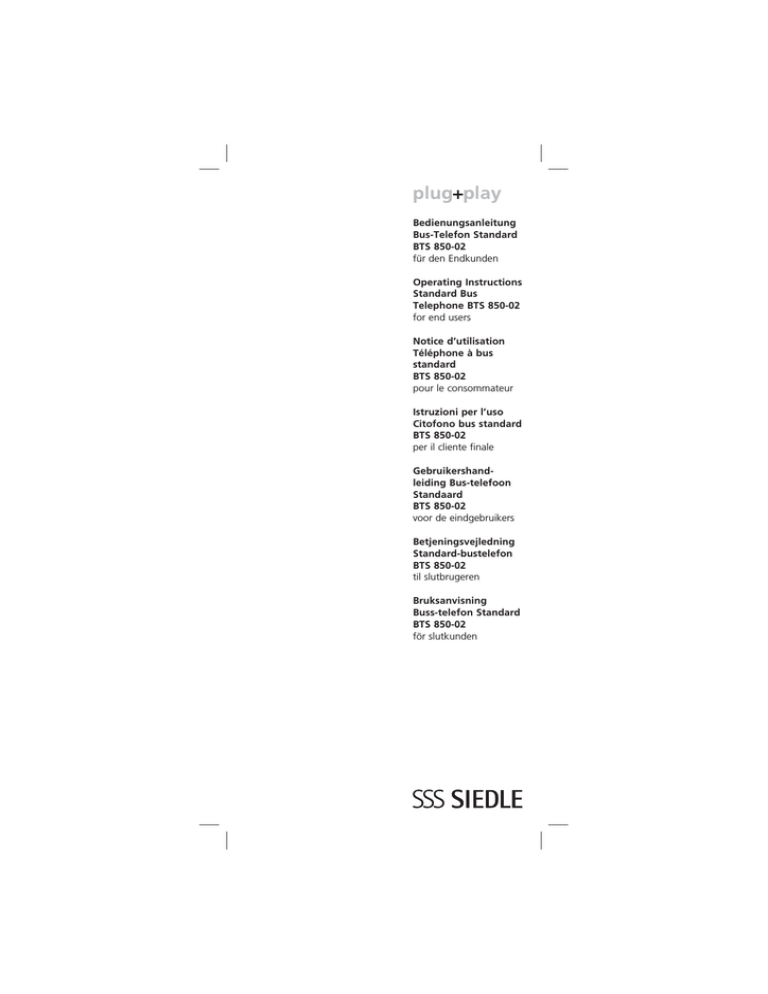 plug+play

Bedienungsanleitung
Bus-Telefon Standard
BTS 850-02
für den Endkunden

Operating Instructions
Standard Bus
Telephone BTS 850-02
for end users

Notice d'utilisation
Téléphone à bus
standard
BTS 850-02
pour le consommateur

Istruzioni per l'uso
Citofono bus standard
BTS 850-02
per il cliente finale

Gebruikershandleiding Bus-telefoon
Standaard
BTS 850-02
voor de eindgebruikers

Betjeningsvejledning
Standard-bustelefon
BTS 850-02
til slutbrugeren

Bruksanvisning
Buss-telefon Standard
BTS 850-02
för slutkunden

SSS SIEDLE